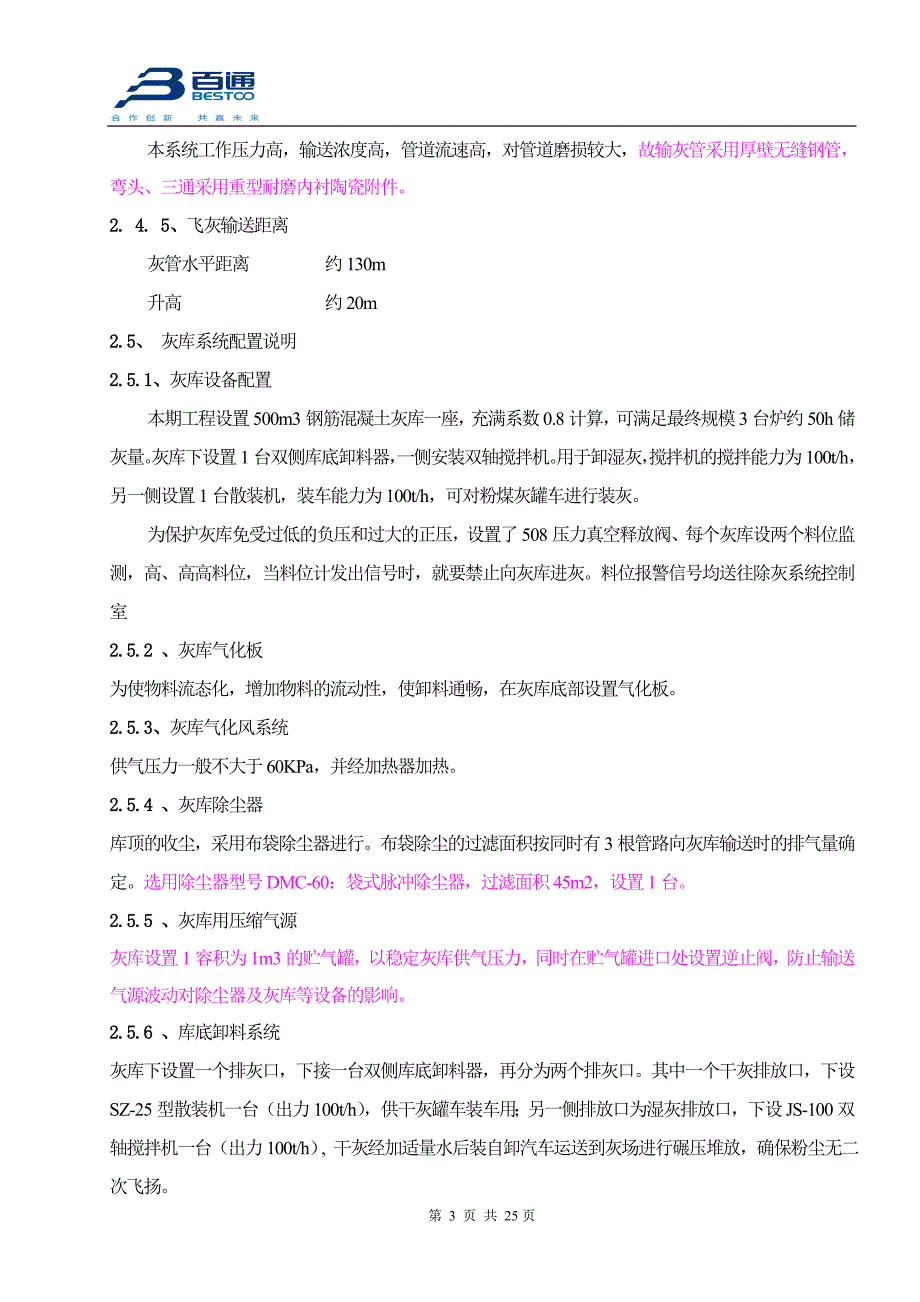 百通
BESTOO
合作创新 共赢未来

本系统工作压力高，输送浓度高，管道流速高，对管道磨损较大，故输灰管采用厚壁无缝钢管，弯头、三通采用重型耐磨内衬陶瓷附件。

2. 4. 5、飞灰输送距离

灰管水平距离　　　　约 130m

升高　　　　　　　　约 20m

2.5、 灰库系统配置说明

2.5.1、灰库设备配置

本期工程设置 500m3 钢筋混凝土灰库一座，充满系数 0.8 计算，可满足最终规模 3 台炉约 50h 储灰量。灰库下设置 1 台双侧库底卸料器，一侧安装双轴搅拌机。用于卸湿灰，搅拌机的搅拌能力为 100t/h，另一侧设置 1 台散装机，装车能力为 100t/h，可对粉煤灰罐车进行装灰。

为保护灰库免受过低的负压和过大的正压，设置了 508 压力真空释放阀、每个灰库设两个料位监测，高、高高料位，当料位计发出信号时，就要禁止向灰库进灰。料位报警信号均送往除灰系统控制室

2.5.2 、灰库气化板

为使物料流态化，增加物料的流动性，使卸料通畅，在灰库底部设置气化板。

2.5.3、灰库气化风系统

供气压力一般不大于 60KPa，并经加热器加热。

2.5.4 、灰库除尘器

库顶的收尘，采用布袋除尘器进行。布袋除尘的过滤面积按同时有 3 根管路向灰库输送时的排气量确定。选用除尘器型号 DMC-60：袋式脉冲除尘器，过滤面积 45m2，设置 1 台。

2.5.5 、灰库用压缩气源

灰库设置 1 容积为 1m3 的贮气罐，以稳定灰库供气压力，同时在贮气罐进口处设置逆止阀，防止输送气源波动对除尘器及灰库等设备的影响。

2.5.6 、库底卸料系统

灰库下设置一个排灰口，下接一台双侧库底卸料器，再分为两个排灰口。其中一个干灰排放口，下设 SZ-25 型散装机一台（出力 100t/h），供干灰罐车装车用；另一侧排放口为湿灰排放口，下设 JS-100 双轴搅拌机一台（出力 100t/h），干灰经加适量水后装自卸汽车运送到灰场进行碾压堆放，确保粉尘无二次飞扬。

第 3 页 共 25 页